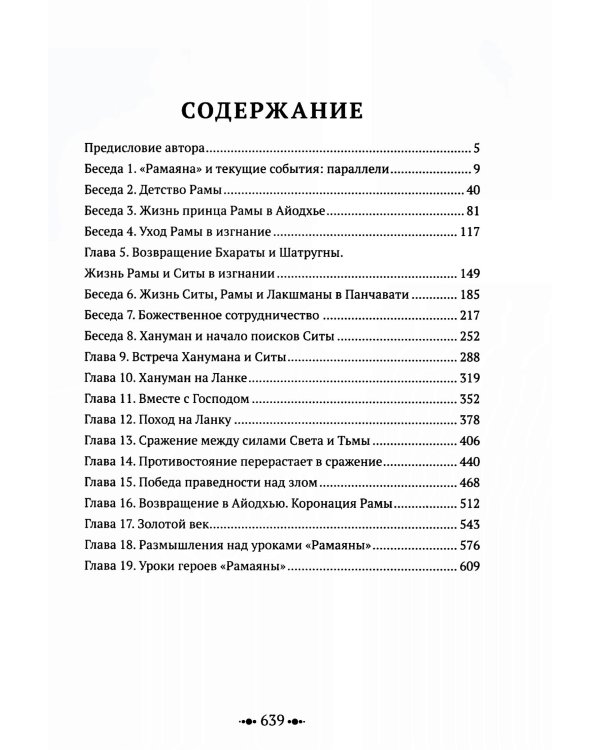 СОДЕРЖАНИЕ

Предисловие автора 5
Беседа 1. «Рамаяна» и текущие события: параллели 9
Беседа 2. Детство Рамы 40
Беседа 3. Жизнь принца Рамы в Айодхье 81
Беседа 4. Уход Рамы в изгнание 117
Глава 5. Возвращение Бхараты и Шатругны.
Жизнь Рамы и Ситы в изгнании 149
Беседа 6. Жизнь Ситы, Рамы и Лакшманы в Панчавати 185
Беседа 7. Божественное сотрудничество 217
Беседа 8. Хануман и начало поисков Ситы 252
Глава 9. Встреча Ханумана и Ситы 288
Глава 10. Хануман на Ланке 319
Глава 11. Вместе с Господом 352
Глава 12. Поход на Ланку 378
Глава 13. Сражение между силами Света и Тьмы 406
Глава 14. Противостояние перерастает в сражение 440
Глава 15. Победа праведности над злом 468
Глава 16. Возвращение в Айодхью. Коронация Рамы 512
Глава 17. Золотой век 543
Глава 18. Размышления над уроками «Рамаяны» 576
Глава 19. Уроки героев «Рамаяны» 609

639